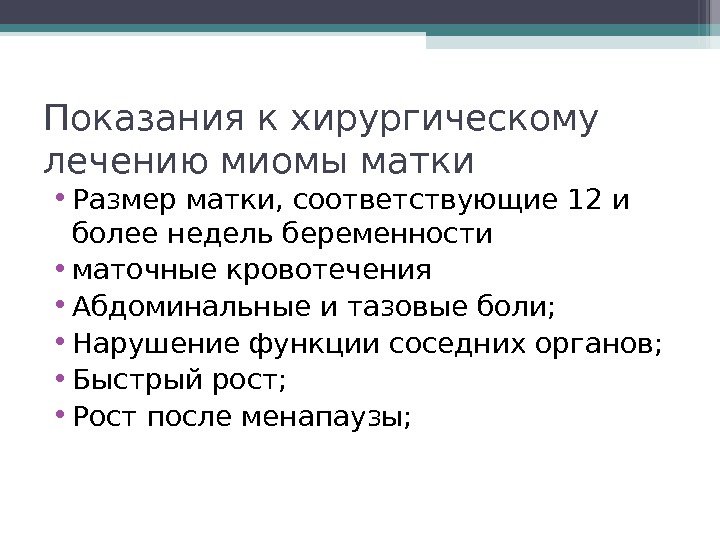 Показания к хирургическому лечению миомы матки

• Размер матки, соответствующие 12 и более недель беременности
• маточные кровотечения
• Абдоминальные и тазовые боли;
• Нарушение функции соседних органов;
• Быстрый рост;
• Рост после менапаузы;